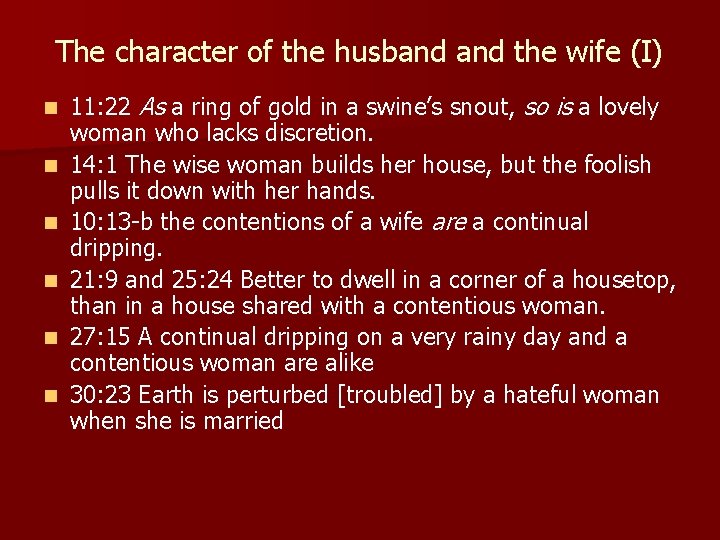 The character of the husband and the wife (I)

• 11:22 As a ring of gold in a swine's snout, so is a lovely woman who lacks discretion.
• 14:1 The wise woman builds her house, but the foolish pulls it down with her hands.
• 10:13-b the contentions of a wife are a continual dripping.
• 21:9 and 25:24 Better to dwell in a corner of a housetop, than in a house shared with a contentious woman.
• 27:15 A continual dripping on a very rainy day and a contentious woman are alike
• 30:23 Earth is perturbed [troubled] by a hateful woman when she is married